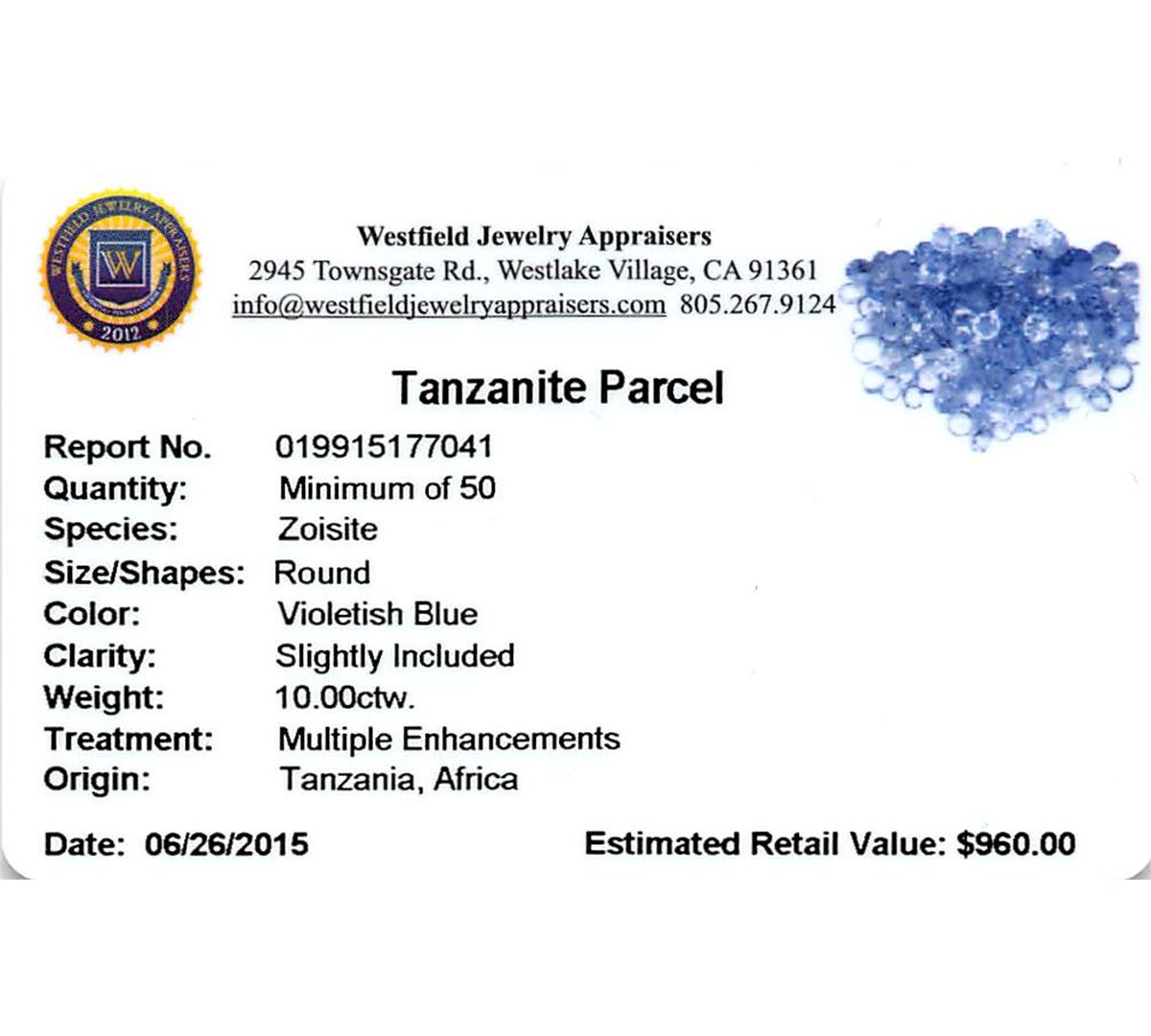 WESTFIELD JEWELRY APPRAISERS
W
2012

Westfield Jewelry Appraisers
2945 Townsgate Rd., Westlake Village, CA 91361
info@westfieldjewelryappraisers.com 805.267.9124

Tanzanite Parcel

Report No. 019915177041
Quantity: Minimum of 50
Species: Zoisite
Size/Shapes: Round
Color: Violetish Blue
Clarity: Slightly Included
Weight: 10.00ctw.
Treatment: Multiple Enhancements
Origin: Tanzania, Africa

Date: 06/26/2015 Estimated Retail Value: $960.00